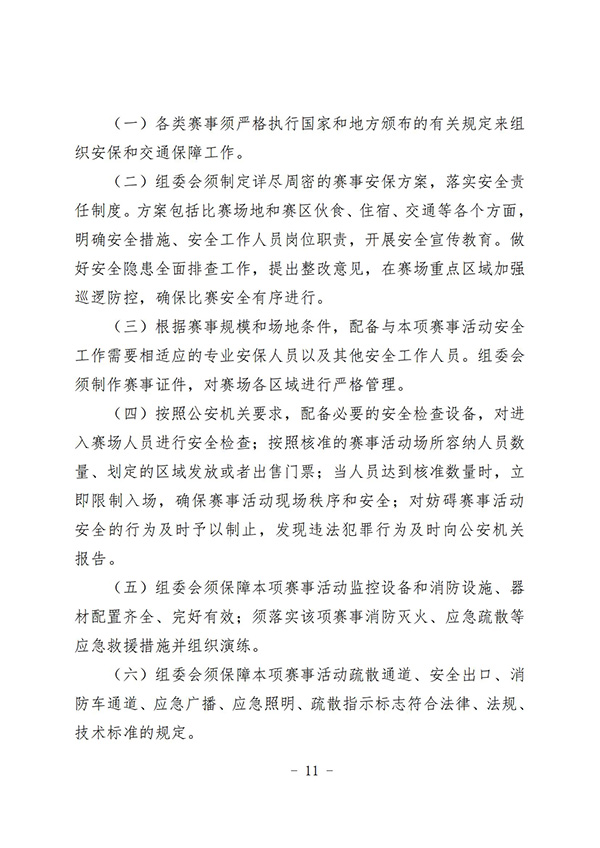 （一）各类赛事须严格执行国家和地方颁布的有关规定来组织安保和交通保障工作。

（二）组委会须制定详尽周密的赛事安保方案，落实安全责任制度。方案包括比赛场地和赛区伙食、住宿、交通等各个方面，明确安全措施、安全工作人员岗位职责，开展安全宣传教育。做好安全隐患全面排查工作，提出整改意见，在赛场重点区域加强巡逻防控，确保比赛安全有序进行。

（三）根据赛事规模和场地条件，配备与本项赛事活动安全工作需要相适应的专业安保人员以及其他安全工作人员。组委会须制作赛事证件，对赛场各区域进行严格管理。

（四）按照公安机关要求，配备必要的安全检查设备，对进入赛场人员进行安全检查；按照核准的赛事活动场所容纳人员数量、划定的区域发放或者出售门票；当人员达到核准数量时，立即限制入场，确保赛事活动现场秩序和安全；对妨碍赛事活动安全的行为及时予以制止，发现违法犯罪行为及时向公安机关报告。

（五）组委会须保障本项赛事活动监控设备和消防设施、器材配置齐全、完好有效；须落实该项赛事消防灭火、应急疏散等应急救援措施并组织演练。

（六）组委会须保障本项赛事活动疏散通道、安全出口、消防车通道、应急广播、应急照明、疏散指示标志符合法律、法规、技术标准的规定。

－ 11 －